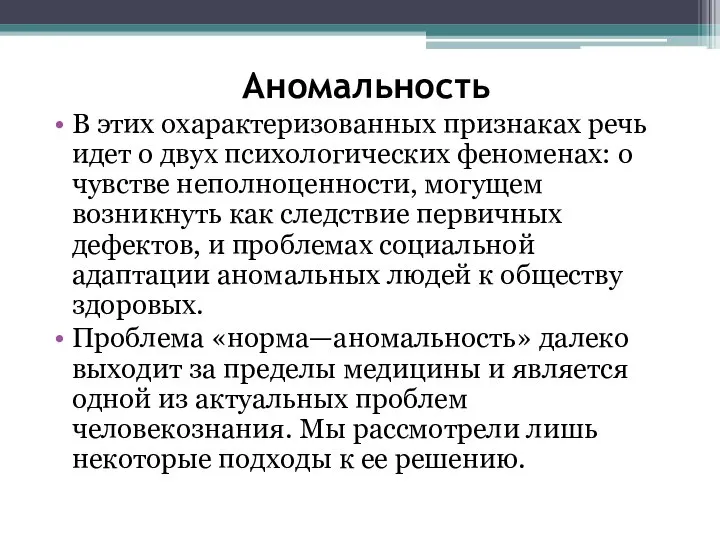 Аномальность

• В этих охарактеризованных признаках речь идет о двух психологических феноменах: о чувстве неполноценности, могущем возникнуть как следствие первичных дефектов, и проблемах социальной адаптации аномальных людей к обществу здоровых.

• Проблема «норма—аномальность» далеко выходит за пределы медицины и является одной из актуальных проблем человекознания. Мы рассмотрели лишь некоторые подходы к ее решению.